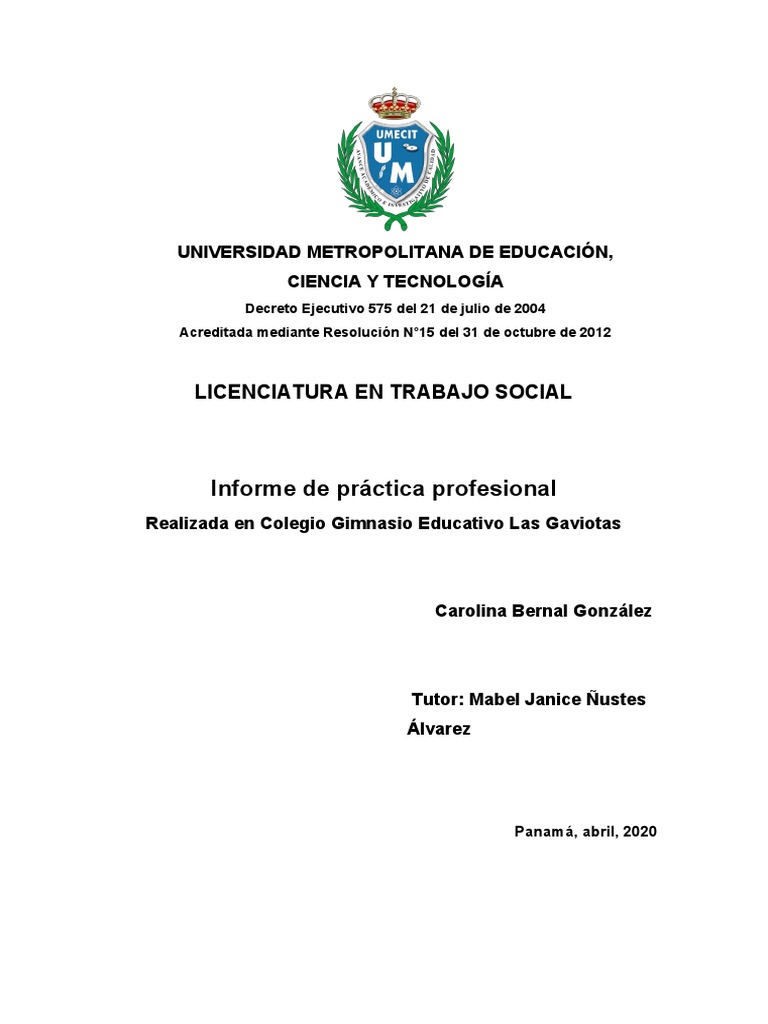 UMECIT
UM

UNIVERSIDAD METROPOLITANA DE EDUCACIÓN, CIENCIA Y TECNOLOGÍA

Decreto Ejecutivo 575 del 21 de julio de 2004

Acreditada mediante Resolución N°15 del 31 de octubre de 2012

LICENCIATURA EN TRABAJO SOCIAL

Informe de práctica profesional

Realizada en Colegio Gimnasio Educativo Las Gaviotas

Carolina Bernal González

Tutor: Mabel Janice Ñustes Álvarez

Panamá, abril, 2020